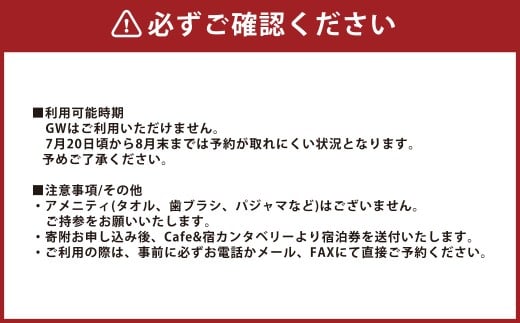 必ずご確認ください

■利用可能時期
GWはご利用いただけません。
7月20日頃から8月末までは予約が取れにくい状況となります。
予めご了承ください。

■注意事項/その他
・アメニティ(タオル、歯ブラシ、パジャマなど)はございません。
ご持参をお願いいたします。
・寄附お申し込み後、Cafe&宿カンタベリーより宿泊券を送付いたします。
・ご利用の際は、事前に必ずお電話かメール、FAXにて直接ご予約ください。